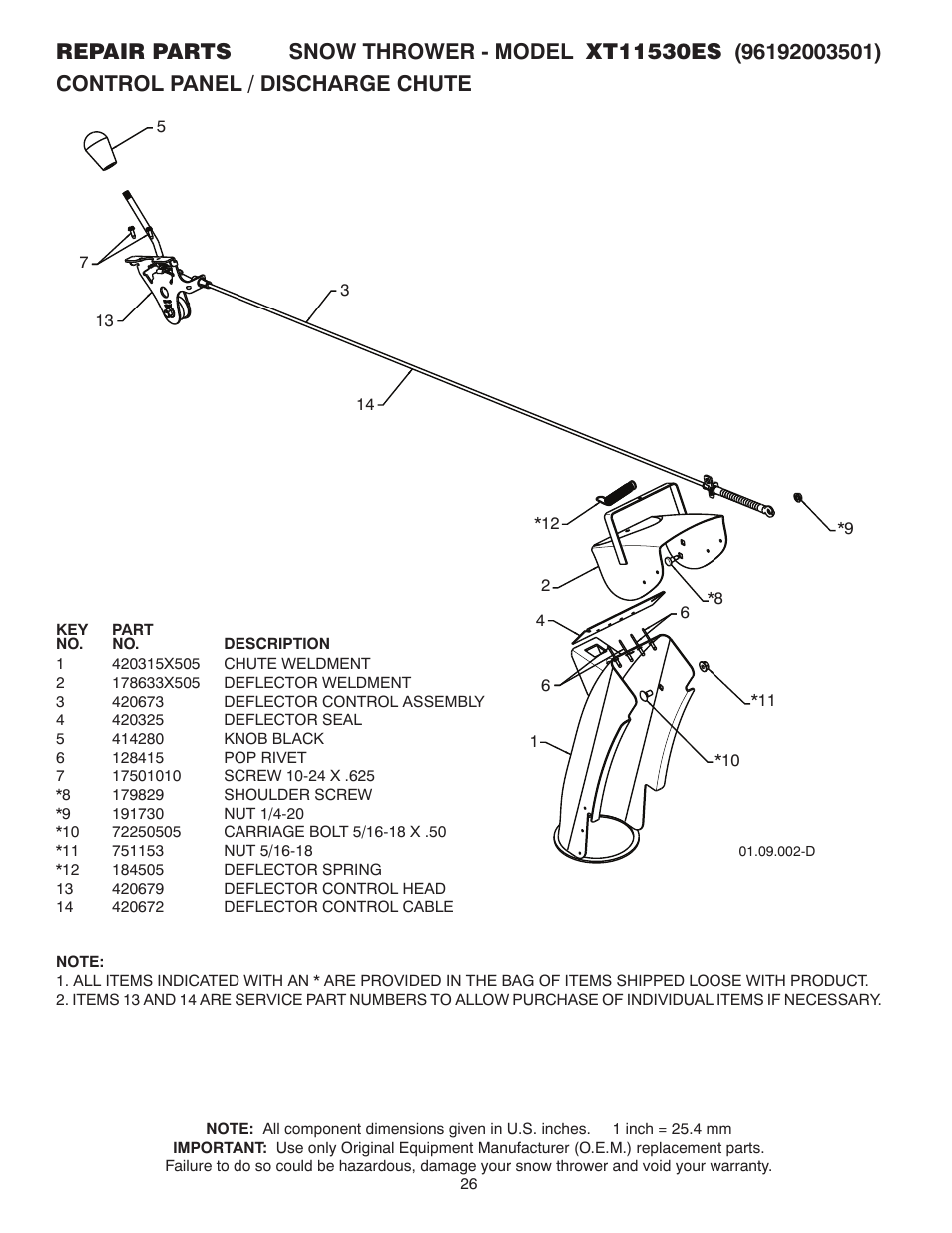 REPAIR PARTS SNOW THROWER - MODEL XT11530ES (96192003501)
CONTROL PANEL / DISCHARGE CHUTE

5
7
13
3
14
*12
*9
2
*8
4
6
6
*11
1
*10
01.09.002-D

| KEY NO. | PART NO. | DESCRIPTION |
|---|---|---|
| 1 | 420315X505 | CHUTE WELDMENT |
| 2 | 178633X505 | DEFLECTOR WELDMENT |
| 3 | 420673 | DEFLECTOR CONTROL ASSEMBLY |
| 4 | 420325 | DEFLECTOR SEAL |
| 5 | 414280 | KNOB BLACK |
| 6 | 128415 | POP RIVET |
| 7 | 17501010 | SCREW 10-24 X .625 |
| *8 | 179829 | SHOULDER SCREW |
| *9 | 191730 | NUT 1/4-20 |
| *10 | 72250505 | CARRIAGE BOLT 5/16-18 X .50 |
| *11 | 751153 | NUT 5/16-18 |
| *12 | 184505 | DEFLECTOR SPRING |
| 13 | 420679 | DEFLECTOR CONTROL HEAD |
| 14 | 420672 | DEFLECTOR CONTROL CABLE |

NOTE:
1. ALL ITEMS INDICATED WITH AN * ARE PROVIDED IN THE BAG OF ITEMS SHIPPED LOOSE WITH PRODUCT.
2. ITEMS 13 AND 14 ARE SERVICE PART NUMBERS TO ALLOW PURCHASE OF INDIVIDUAL ITEMS IF NECESSARY.

NOTE: All component dimensions given in U.S. inches. 1 inch = 25.4 mm
IMPORTANT: Use only Original Equipment Manufacturer (O.E.M.) replacement parts. Failure to do so could be hazardous, damage your snow thrower and void your warranty.
26